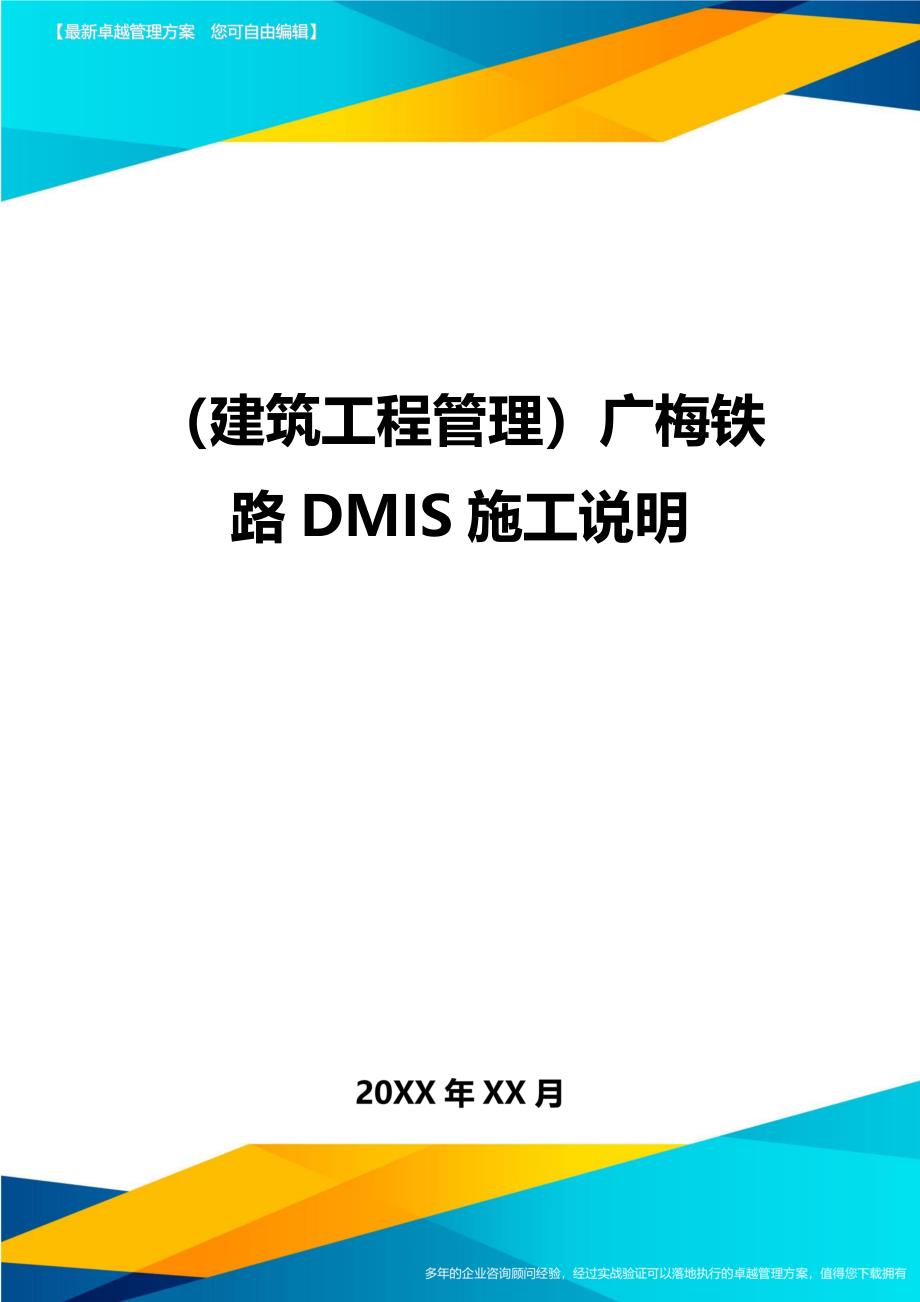 【最新卓越管理方案　您可自由编辑】

(建筑工程管理）广梅铁路 DMIS 施工说明

20XX 年 XX 月

多年的企业咨询顾问经验，经过实战验证可以落地执行的卓越管理方案，值得您下载拥有